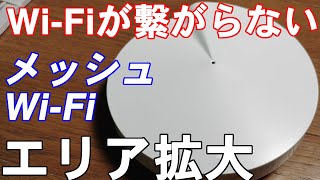 Wi-Fiが繋がらない

メッシュ
Wi-Fi

エリア拡大